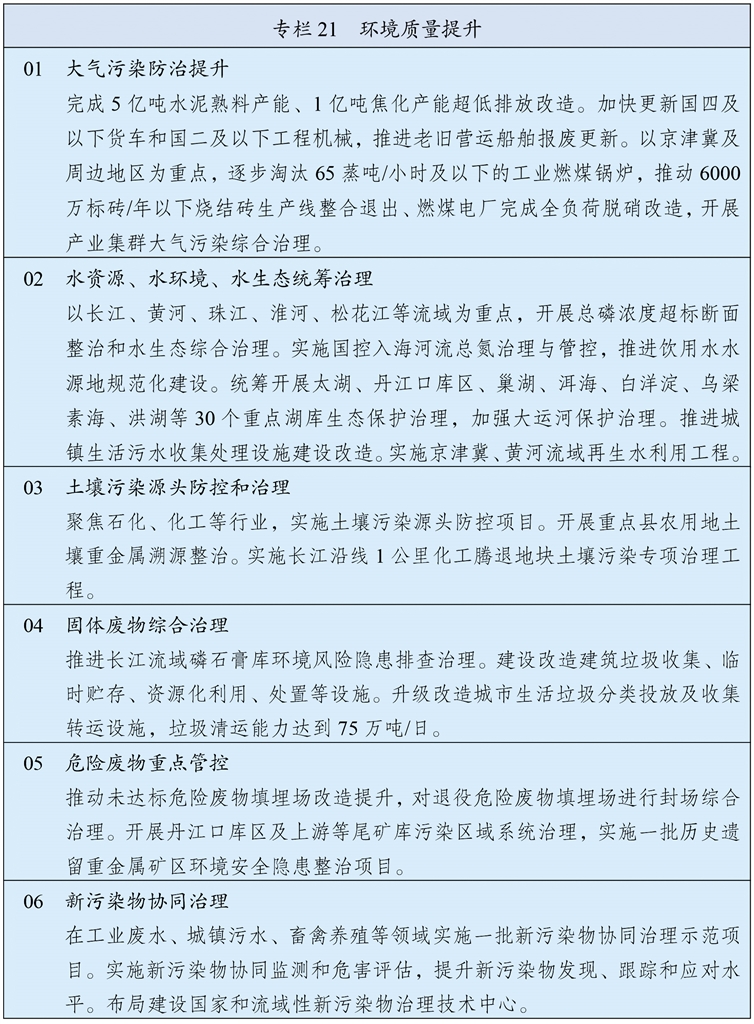 专栏21 环境质量提升

01 大气污染防治提升

完成5亿吨水泥熟料产能、1亿吨焦化产能超低排放改造。加快更新国四及以下货车和国二及以下工程机械，推进老旧营运船舶报废更新。以京津冀及周边地区为重点，逐步淘汰65蒸吨/小时及以下的工业燃煤锅炉，推动6000万标砖/年以下烧结砖生产线整合退出、燃煤电厂完成全负荷脱硝改造，开展产业集群大气污染综合治理。

02 水资源、水环境、水生态统筹治理

以长江、黄河、珠江、淮河、松花江等流域为重点，开展总磷浓度超标断面整治和水生态综合治理。实施国控入海河流总氮治理与管控，推进饮用水水源地规范化建设。统筹开展太湖、丹江口库区、巢湖、洱海、白洋淀、乌梁素海、洪湖等30个重点湖库生态保护治理，加强大运河保护治理。推进城镇生活污水收集处理设施建设改造。实施京津冀、黄河流域再生水利用工程。

03 土壤污染源头防控和治理

聚焦石化、化工等行业，实施土壤污染源头防控项目。开展重点县农用地土壤重金属溯源整治。实施长江沿线1公里化工腾退地块土壤污染专项治理工程。

04 固体废物综合治理

推进长江流域磷石膏库环境风险隐患排查治理。建设改造建筑垃圾收集、临时贮存、资源化利用、处置等设施。升级改造城市生活垃圾分类投放及收集转运设施，垃圾清运能力达到75万吨/日。

05 危险废物重点管控

推动未达标危险废物填埋场改造提升，对退役危险废物填埋场进行封场综合治理。开展丹江口库区及上游等尾矿库污染区域系统治理，实施一批历史遗留重金属矿区环境安全隐患整治项目。

06 新污染物协同治理

在工业废水、城镇污水、畜禽养殖等领域实施一批新污染物协同治理示范项目。实施新污染物协同监测和危害评估，提升新污染物发现、跟踪和应对水平。布局建设国家和流域性新污染物治理技术中心。